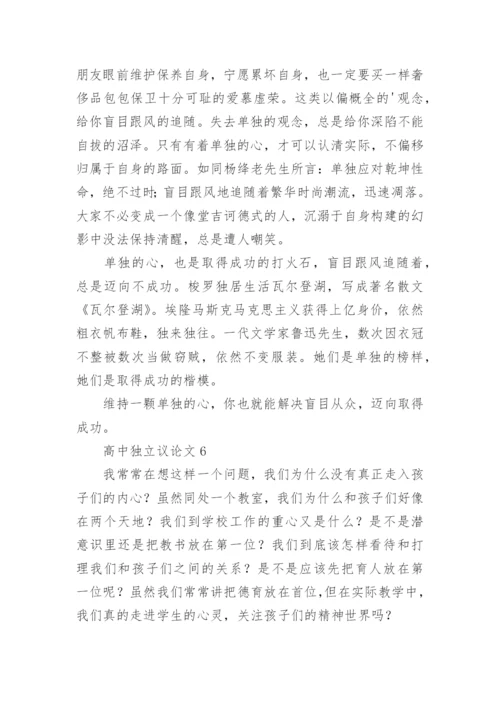 朋友眼前维护保养自身，宁愿累坏自身，也一定要买一样奢侈品包包保卫十分可耻的爱慕虚荣。这类以偏概全的'观念，给你盲目跟风的追随。失去单独的观念，总是给你深陷不能自拔的沼泽。只有有着单独的心，才可以认清实际，不偏移归属于自身的路面。如同杨绛老先生所言：单独应对乾坤性命，绝不过时；盲目跟风地追随着繁华时尚潮流，迅速凋落。大家不必变成一个像堂吉诃德式的人，沉溺于自身构建的幻影中没法保持清醒，总是遭人嘲笑。

单独的心，也是取得成功的打火石，盲目跟风追随着，总是迈向不成功。梭罗独居生活瓦尔登湖，写成著名散文《瓦尔登湖》。埃隆马斯克马克思主义获得上亿身价，依然粗衣帆布鞋，独来独往。一代文学家鲁迅先生，数次因衣冠不整被数次当做窃贼，依然不变服装。她们是单独的榜样，她们是取得成功的楷模。

维持一颗单独的心，你也就能解决盲目从众，迈向取得成功。

高中独立议论文 6

我常常在想这样一个问题，我们为什么没有真正走入孩子们的内心？虽然同处一个教室，我们为什么和孩子们好像在两个天地？我们到学校工作的重心又是什么？是不是潜意识里还是把教书放在第一位？我们到底该怎样看待和打理我们和孩子们之间的关系？是不是应该先把育人放在第一位呢？虽然我们常常讲把德育放在首位,但在实际教学中，我们真的走进学生的心灵，关注孩子们的精神世界吗？